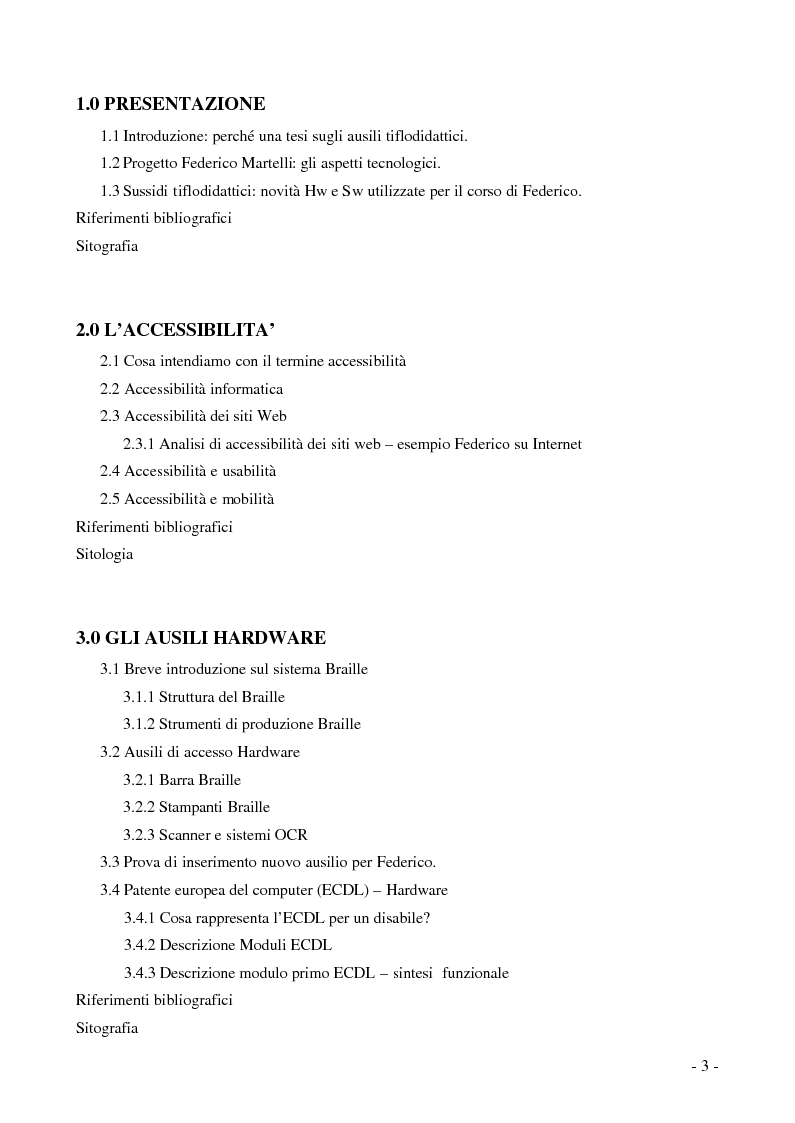 1.0 PRESENTAZIONE

1.1 Introduzione: perché una tesi sugli ausili tiflodidattici.

1.2 Progetto Federico Martelli: gli aspetti tecnologici.

1.3 Sussidi tiflodidattici: novità Hw e Sw utilizzate per il corso di Federico.

Riferimenti bibliografici

Sitografia

2.0 L'ACCESSIBILITA'

2.1 Cosa intendiamo con il termine accessibilità

2.2 Accessibilità informatica

2.3 Accessibilità dei siti Web

2.3.1 Analisi di accessibilità dei siti web – esempio Federico su Internet

2.4 Accessibilità e usabilità

2.5 Accessibilità e mobilità

Riferimenti bibliografici

Sitologia

3.0 GLI AUSILI HARDWARE

3.1 Breve introduzione sul sistema Braille

3.1.1 Struttura del Braille

3.1.2 Strumenti di produzione Braille

3.2 Ausili di accesso Hardware

3.2.1 Barra Braille

3.2.2 Stampanti Braille

3.2.3 Scanner e sistemi OCR

3.3 Prova di inserimento nuovo ausilio per Federico.

3.4 Patente europea del computer (ECDL) – Hardware

3.4.1 Cosa rappresenta l'ECDL per un disabile?

3.4.2 Descrizione Moduli ECDL

3.4.3 Descrizione modulo primo ECDL – sintesi funzionale

Riferimenti bibliografici

Sitografia

- 3 -